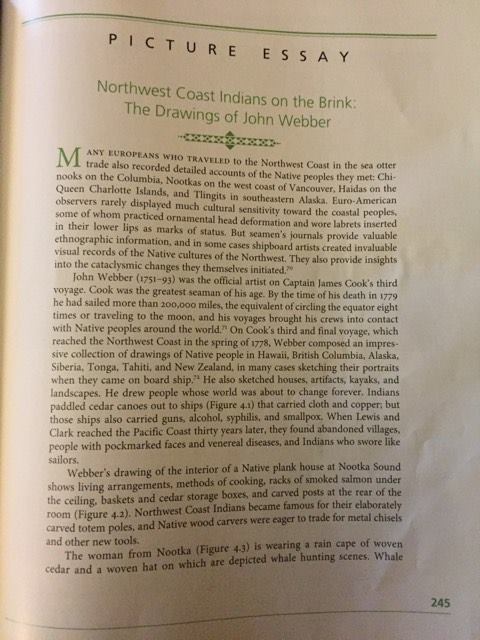 PICTURE ESSAY

Northwest Coast Indians on the Brink: The Drawings of John Webber

MANY EUROPEANS WHO TRAVELED to the Northwest Coast in the sea otter trade also recorded detailed accounts of the Native peoples they met: Chinooks on the Columbia, Nootkas on the west coast of Vancouver, Haidas on the Queen Charlotte Islands, and Tlingits in southeastern Alaska. Euro-American observers rarely displayed much cultural sensitivity toward the coastal peoples, some of whom practiced ornamental head deformation and wore labrets inserted in their lower lips as marks of status. But seamen's journals provide valuable ethnographic information, and in some cases shipboard artists created invaluable visual records of the Native cultures of the Northwest. They also provide insights into the cataclysmic changes they themselves initiated.$^{70}$

John Webber (1751–93) was the official artist on Captain James Cook's third voyage. Cook was the greatest seaman of his age. By the time of his death in 1779 he had sailed more than 200,000 miles, the equivalent of circling the equator eight times or traveling to the moon, and his voyages brought his crews into contact with Native peoples around the world.$^{71}$ On Cook's third and final voyage, which reached the Northwest Coast in the spring of 1778, Webber composed an impressive collection of drawings of Native people in Hawaii, British Columbia, Alaska, Siberia, Tonga, Tahiti, and New Zealand, in many cases sketching their portraits when they came on board ship.$^{72}$ He also sketched houses, artifacts, kayaks, and landscapes. He drew people whose world was about to change forever. Indians paddled cedar canoes out to ships (Figure 4.1) that carried cloth and copper; but those ships also carried guns, alcohol, syphilis, and smallpox. When Lewis and Clark reached the Pacific Coast thirty years later, they found abandoned villages, people with pockmarked faces and venereal diseases, and Indians who swore like sailors.

Webber's drawing of the interior of a Native plank house at Nootka Sound shows living arrangements, methods of cooking, racks of smoked salmon under the ceiling, baskets and cedar storage boxes, and carved posts at the rear of the room (Figure 4.2). Northwest Coast Indians became famous for their elaborately carved totem poles, and Native wood carvers were eager to trade for metal chisels and other new tools.

The woman from Nootka (Figure 4.3) is wearing a rain cape of woven cedar and a woven hat on which are depicted whale hunting scenes. Whale

245